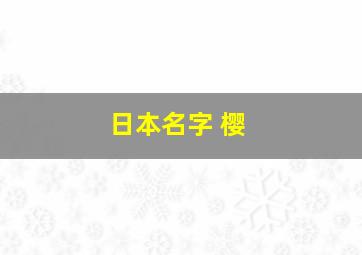 日本名字 樱